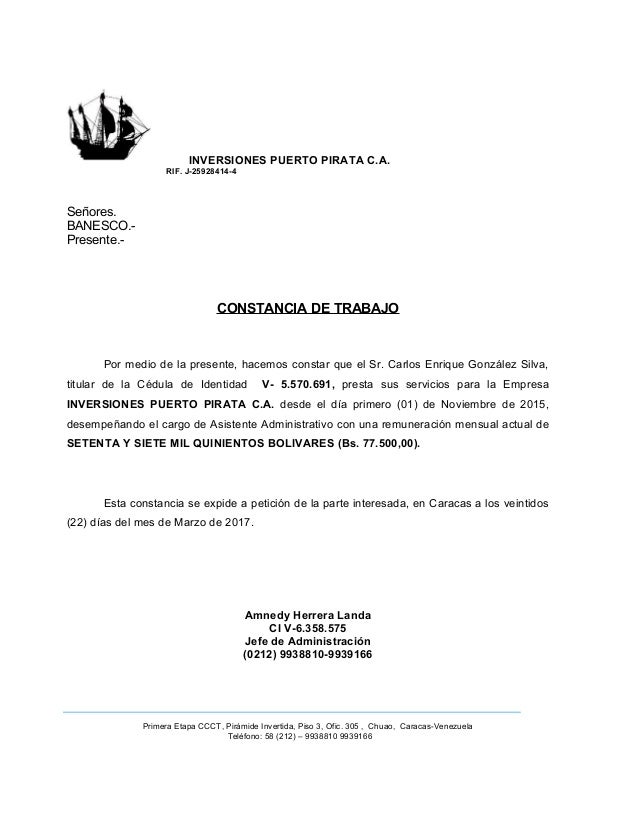 INVERSIONES PUERTO PIRATA C.A.
RIF. J-25928414-4

Señores.
BANESCO.-
Presente.-

CONSTANCIA DE TRABAJO

Por medio de la presente, hacemos constar que el Sr. Carlos Enrique González Silva, titular de la Cédula de Identidad V- 5.570.691, presta sus servicios para la Empresa INVERSIONES PUERTO PIRATA C.A. desde el día primero (01) de Noviembre de 2015, desempeñando el cargo de Asistente Administrativo con una remuneración mensual actual de SETENTA Y SIETE MIL QUINIENTOS BOLIVARES (Bs. 77.500,00).

Esta constancia se expide a petición de la parte interesada, en Caracas a los veintidos (22) días del mes de Marzo de 2017.

Amnedy Herrera Landa
CI V-6.358.575
Jefe de Administración
(0212) 9938810-9939166

Primera Etapa CCCT, Pirámide Invertida, Piso 3, Ofic. 305 , Chuao, Caracas-Venezuela
Teléfono: 58 (212) – 9938810 9939166